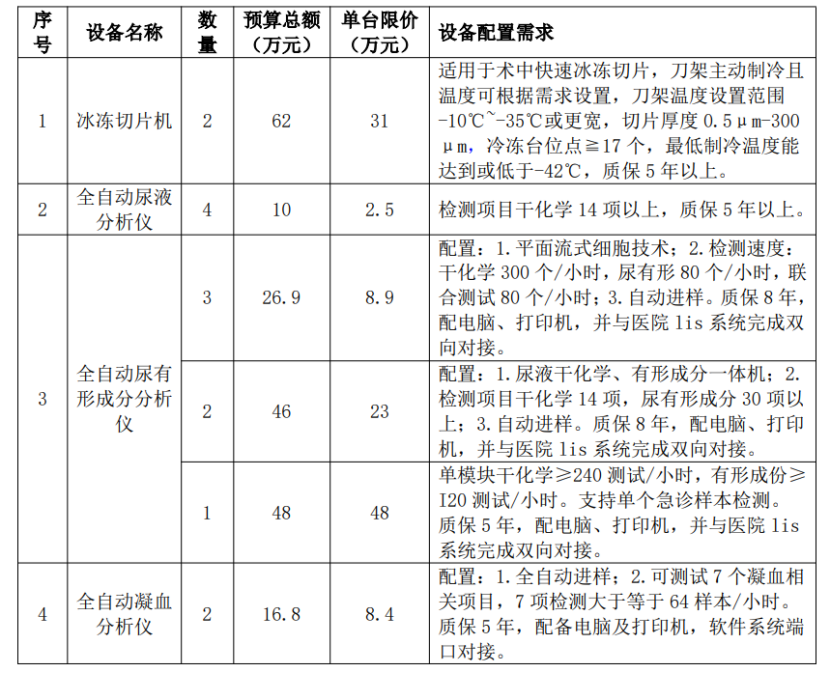 | 序号 | 设备名称 | 数量 | 预算总额（万元） | 单台限价（万元） | 设备配置需求 |
|---|---|---|---|---|---|
| 1 | 冰冻切片机 | 2 | 62 | 31 | 适用于术中快速冰冻切片，刀架主动制冷且温度可根据需求设置，刀架温度设置范围-10℃~-35℃或更宽，切片厚度 0.5μm-300μm，冷冻台位点≧17 个，最低制冷温度能达到或低于-42℃，质保 5 年以上。 |
| 2 | 全自动尿液分析仪 | 4 | 10 | 2.5 | 检测项目干化学 14 项以上，质保 5 年以上。 |
| 3 | 全自动尿有形成分分析仪 | 3 | 26.9 | 8.9 | 配置：1.平面流式细胞技术；2.检测速度：干化学 300 个/小时，尿有形 80 个/小时，联合测试 80 个/小时；3.自动进样。质保 8 年，配电脑、打印机，并与医院 lis 系统完成双向对接。 |
| | | 2 | 46 | 23 | 配置：1.尿液干化学、有形成分一体机；2.检测项目干化学 14 项，尿有形成分 30 项以上；3.自动进样。质保 8 年，配电脑、打印机，并与医院 lis 系统完成双向对接。 |
| | | 1 | 48 | 48 | 单模块干化学≥240 测试/小时，有形成份≥I20 测试/小时。支持单个急诊样本检测。质保 5 年，配电脑、打印机，并与医院 lis 系统完成双向对接。 |
| 4 | 全自动凝血分析仪 | 2 | 16.8 | 8.4 | 配置：1.全自动进样；2.可测试 7 个凝血相关项目，7 项检测大于等于 64 样本/小时。质保 5 年，配备电脑及打印机，软件系统端口对接。 |